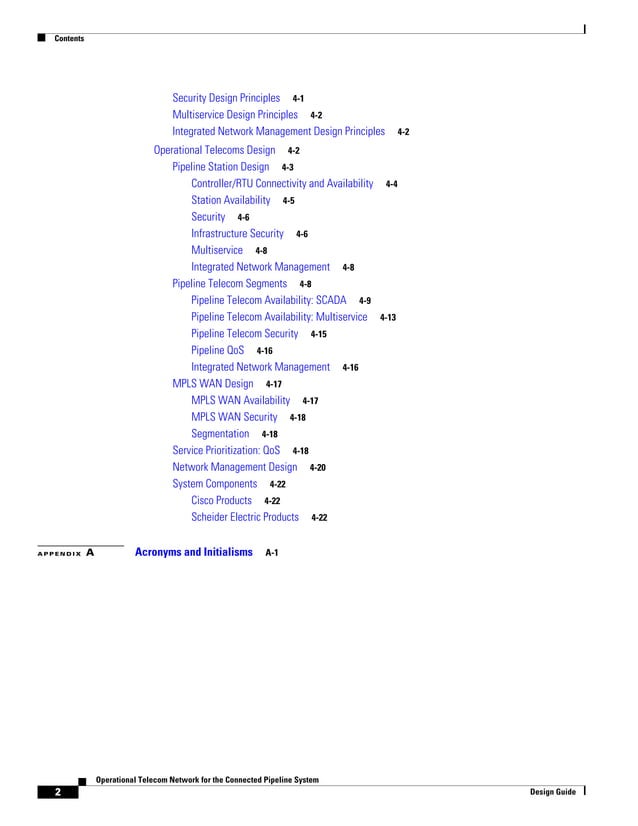 Contents

Security Design Principles 4-1
Multiservice Design Principles 4-2
Integrated Network Management Design Principles 4-2
Operational Telecoms Design 4-2
Pipeline Station Design 4-3
Controller/RTU Connectivity and Availability 4-4
Station Availability 4-5
Security 4-6
Infrastructure Security 4-6
Multiservice 4-8
Integrated Network Management 4-8
Pipeline Telecom Segments 4-8
Pipeline Telecom Availability: SCADA 4-9
Pipeline Telecom Availability: Multiservice 4-13
Pipeline Telecom Security 4-15
Pipeline QoS 4-16
Integrated Network Management 4-16
MPLS WAN Design 4-17
MPLS WAN Availability 4-17
MPLS WAN Security 4-18
Segmentation 4-18
Service Prioritization: QoS 4-18
Network Management Design 4-20
System Components 4-22
Cisco Products 4-22
Scheider Electric Products 4-22

APPENDIX A Acronyms and Initialisms A-1

Operational Telecom Network for the Connected Pipeline System
2
Design Guide